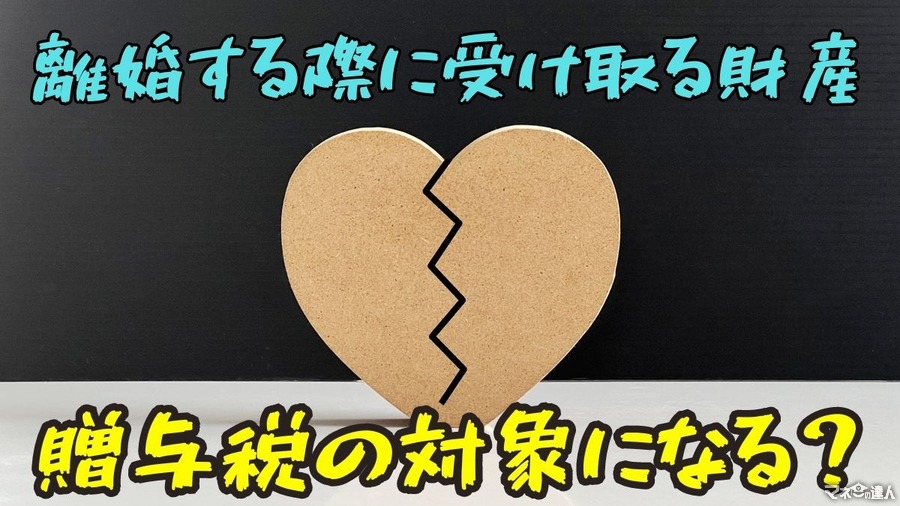 離婚する際に受け取る財産

贈与税の対象になる?

マネーの達人